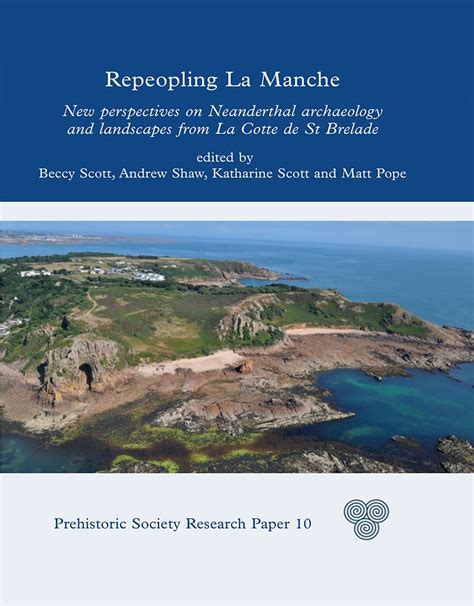 Repeopling La Manche

New perspectives on Neanderthal archaeology and landscapes from La Cotte de St Brelade

edited by
Beccy Scott, Andrew Shaw, Katharine Scott and Matt Pope

Prehistoric Society Research Paper 10